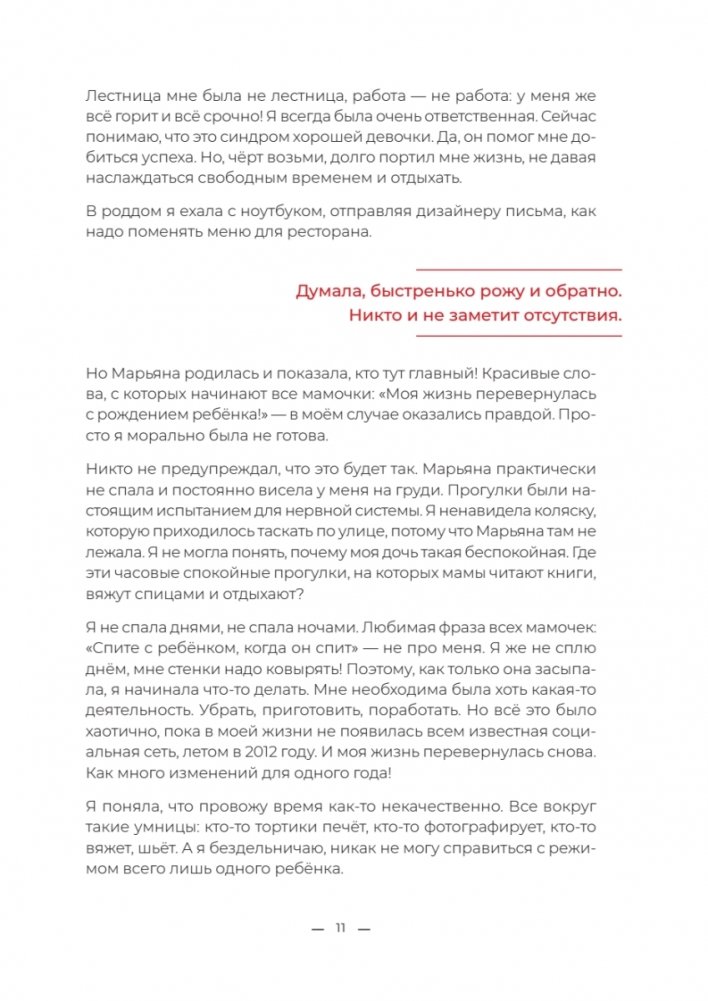 Лестница мне была не лестница, работа — не работа: у меня же всё горит и всё срочно! Я всегда была очень ответственная. Сейчас понимаю, что это синдром хорошей девочки. Да, он помог мне добиться успеха. Но, чёрт возьми, долго портил мне жизнь, не давая наслаждаться свободным временем и отдыхать.

В роддом я ехала с ноутбуком, отправляя дизайнеру письма, как надо поменять меню для ресторана.

Думала, быстренько рожу и обратно. Никто и не заметит отсутствия.

Но Марьяна родилась и показала, кто тут главный! Красивые слова, с которых начинают все мамочки: «Моя жизнь перевернулась с рождением ребёнка!» — в моём случае оказались правдой. Просто я морально была не готова.

Никто не предупреждал, что это будет так. Марьяна практически не спала и постоянно висела у меня на груди. Прогулки были настоящим испытанием для нервной системы. Я ненавидела коляску, которую приходилось таскать по улице, потому что Марьяна там не лежала. Я не могла понять, почему моя дочь такая беспокойная. Где эти часовые спокойные прогулки, на которых мамы читают книги, вяжут спицами и отдыхают?

Я не спала днями, не спала ночами. Любимая фраза всех мамочек: «Спите с ребёнком, когда он спит» — не про меня. Я же не сплю днём, мне стенки надо ковырять! Поэтому, как только она засыпала, я начинала что-то делать. Мне необходима была хоть какая-то деятельность. Убрать, приготовить, поработать. Но всё это было хаотично, пока в моей жизни не появилась всем известная социальная сеть, летом в 2012 году. И моя жизнь перевернулась снова. Как много изменений для одного года!

Я поняла, что провожу время как-то некачественно. Все вокруг такие умницы: кто-то тортики печёт, кто-то фотографирует, кто-то вяжет, шьёт. А я бездельничаю, никак не могу справиться с режимом всего лишь одного ребёнка.

— 11 —